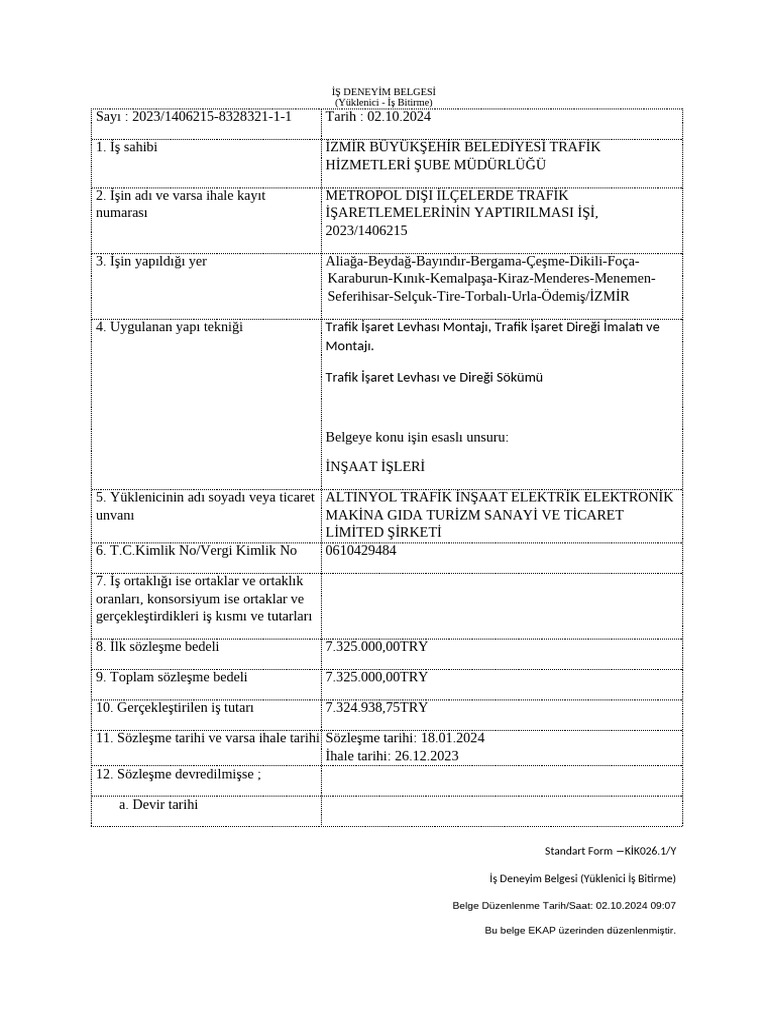 İŞ DENEYİM BELGESİ
(Yüklenici - İş Bitirme)

| Sayı : 2023/1406215-8328321-1-1 | Tarih : 02.10.2024 |
|---|---|
| 1. İş sahibi | İZMİR BÜYÜKŞEHİR BELEDİYESİ TRAFİK HİZMETLERİ ŞUBE MÜDÜRLÜĞÜ |
| 2. İşin adı ve varsa ihale kayıt numarası | METROPOL DIŞI İLÇELERDE TRAFİK İŞARETLEMELERİNİN YAPTIRILMASI İŞİ, 2023/1406215 |
| 3. İşin yapıldığı yer | Aliağa-Beydağ-Bayındır-Bergama-Çeşme-Dikili-Foça-Karaburun-Kınık-Kemalpaşa-Kiraz-Menderes-Menemen-Seferihisar-Selçuk-Tire-Torbalı-Urla-Ödemiş/İZMİR |
| 4. Uygulanan yapı tekniği | Trafik İşaret Levhası Montajı, Trafik İşaret Direği İmalatı ve Montajı. Trafik İşaret Levhası ve Direği Sökümü Belgeye konu işin esaslı unsuru: İNŞAAT İŞLERİ |
| 5. Yüklenicinin adı soyadı veya ticaret unvanı | ALTINYOL TRAFİK İNŞAAT ELEKTRİK ELEKTRONİK MAKİNA GIDA TURİZM SANAYİ VE TİCARET LİMİTED ŞİRKETİ |
| 6. T.C.Kimlik No/Vergi Kimlik No | 0610429484 |
| 7. İş ortaklığı ise ortaklar ve ortaklık oranları, konsorsiyum ise ortaklar ve gerçekleştirdikleri iş kısmı ve tutarları | |
| 8. İlk sözleşme bedeli | 7.325.000,00TRY |
| 9. Toplam sözleşme bedeli | 7.325.000,00TRY |
| 10. Gerçekleştirilen iş tutarı | 7.324.938,75TRY |
| 11. Sözleşme tarihi ve varsa ihale tarihi | Sözleşme tarihi: 18.01.2024 İhale tarihi: 26.12.2023 |
| 12. Sözleşme devredilmişse ; | |
| a. Devir tarihi | |

Standart Form —KİK026.1/Y

İş Deneyim Belgesi (Yüklenici İş Bitirme)

Belge Düzenlenme Tarih/Saat: 02.10.2024 09:07

Bu belge EKAP üzerinden düzenlenmiştir.